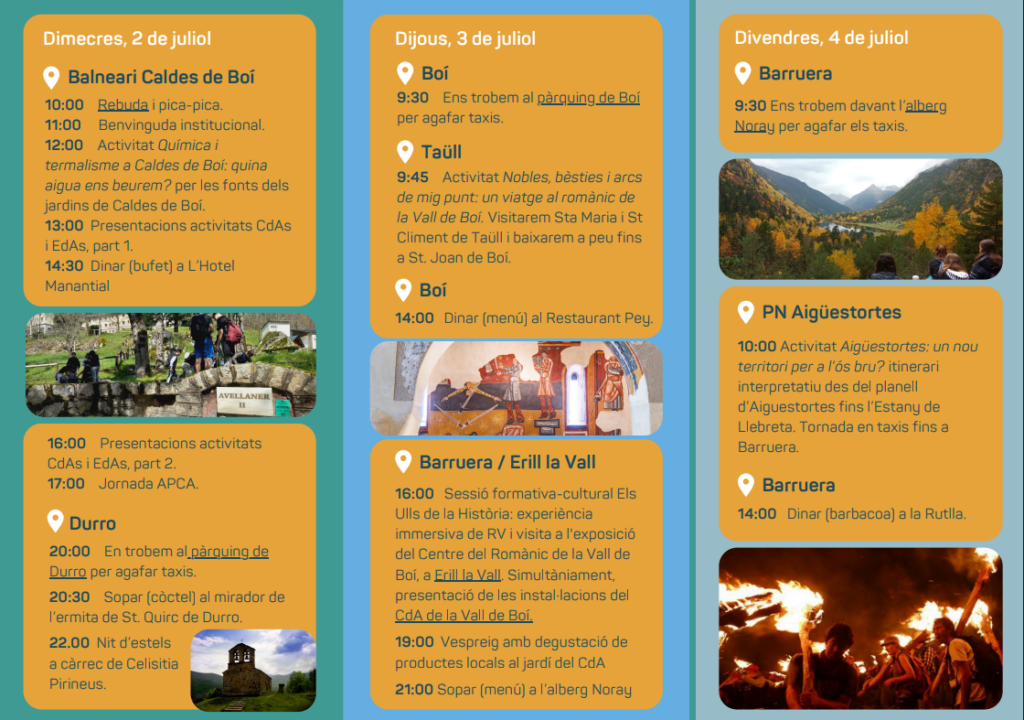 Dimecres, 2 de juliol

Balneari Caldes de Boí

10:00 Rebuda i pica-pica.
11:00 Benvinguda institucional.
12:00 Activitat Química i termalisme a Caldes de Boí: quina aigua ens beurem? per les fonts dels jardins de Caldes de Boí.
13:00 Presentacions activitats CdAs i EdAs, part 1.
14:30 Dinar (bufet) a L'Hotel Manantial

AVELLANER II

16:00 Presentacions activitats CdAs i EdAs, part 2.
17:00 Jornada APCA.

Durro

20:00 En trobem al pàrquing de Durro per agafar taxis.
20:30 Sopar (còctel) al mirador de l'ermita de St. Quirc de Durro.
22.00 Nit d'estels a càrrec de Celisitia Pirineus.

Dijous, 3 de juliol

Boí

9:30 Ens trobem al pàrquing de Boí per agafar taxis.

Taüll

9:45 Activitat Nobles, bèsties i arcs de mig punt: un viatge al romànic de la Vall de Boí. Visitarem Sta Maria i St Climent de Taüll i baixarem a peu fins a St. Joan de Boí.

Boí

14:00 Dinar (menú) al Restaurant Pey.

Barruera / Erill la Vall

16:00 Sessió formativa-cultural Els Ulls de la Història: experiència immersiva de RV i visita a l'exposició del Centre del Romànic de la Vall de Boí, a Erill la Vall. Simultàniament, presentació de les instal·lacions del CdA de la Vall de Boí.
19:00 Vespreig amb degustació de productes locals al jardí del CdA
21:00 Sopar (menú) a l'alberg Noray

Divendres, 4 de juliol

Barruera

9:30 Ens trobem davant l'alberg Noray per agafar els taxis.

PN Aigüestortes

10:00 Activitat Aigüestortes: un nou territori per a l'ós bru? itinerari interpretatiu des del planell d'Aiguestortes fins l'Estany de Llebreta. Tornada en taxis fins a Barruera.

Barruera

14:00 Dinar (barbacoa) a la Rutlla.